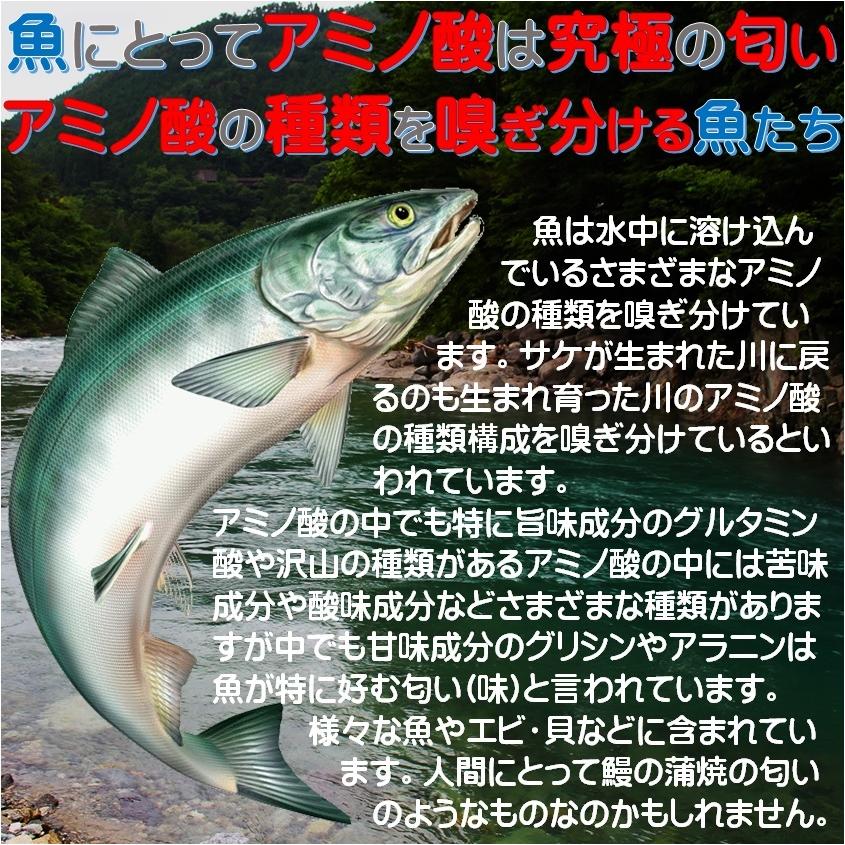 魚にとってアミノ酸は究極の匂い
アミノ酸の種類を嗅ぎ分ける魚たち

魚は水中に溶け込んでいるさまざまなアミノ酸の種類を嗅ぎ分けています。サケが生まれた川に戻るのも生まれ育った川のアミノ酸の種類構成を嗅ぎ分けているといわれています。
アミノ酸の中でも特に旨味成分のグルタミン酸や沢山の種類があるアミノ酸の中には苦味成分や酸味成分などさまざまな種類がありますが中でも甘味成分のグリシンやアラニンは魚が特に好む匂い(味)と言われています。
様々な魚やエビ・貝などに含まれています。人間にとって鰻の蒲焼の匂いのようなものなのかもしれません。